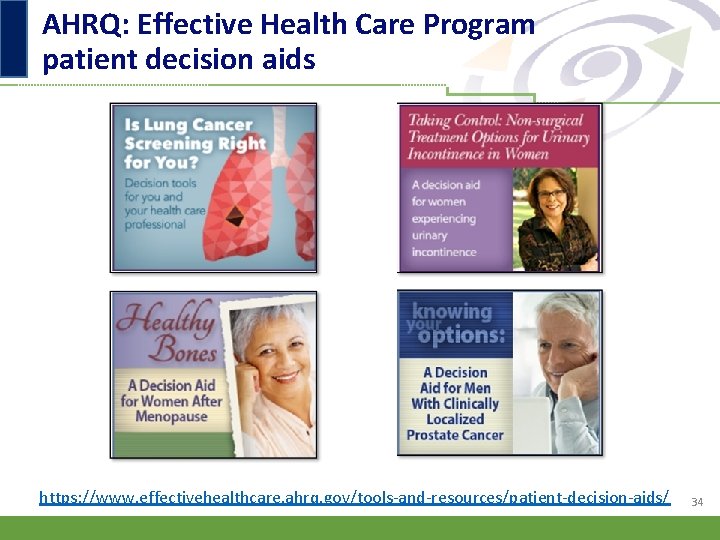 AHRQ: Effective Health Care Program patient decision aids

Is Lung Cancer Screening Right for You?

Decision tools for you and your health care professional

Taking Control: Non-surgical Treatment Options for Urinary Incontinence in Women

A decision aid for women experiencing urinary incontinence

Healthy Bones

A Decision Aid for Women After Menopause

knowing your options:

A Decision Aid for Men With Clinically Localized Prostate Cancer

https://www.effectivehealthcare.ahrq.gov/tools-and-resources/patient-decision-aids/

34